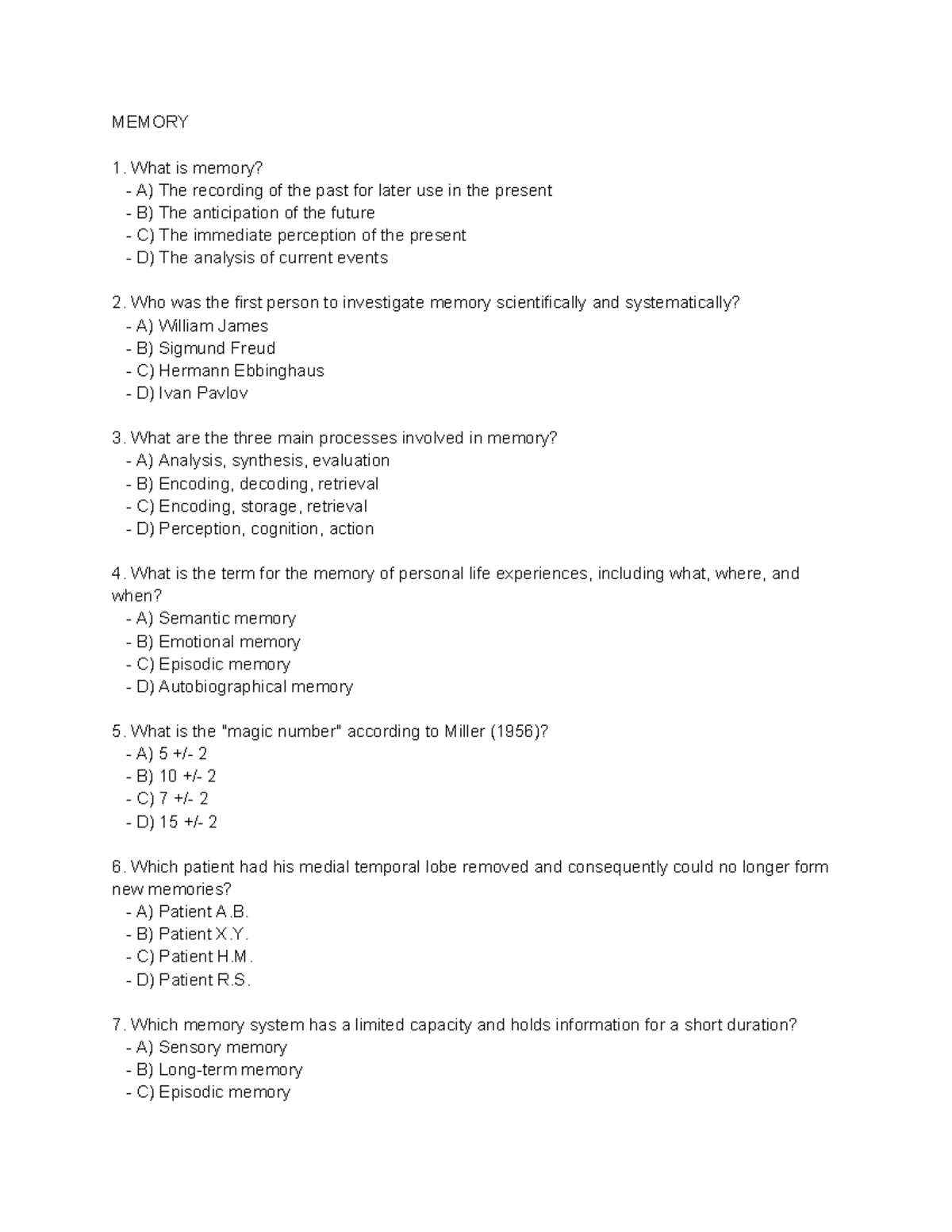 MEMORY

1. What is memory?
- A) The recording of the past for later use in the present
- B) The anticipation of the future
- C) The immediate perception of the present
- D) The analysis of current events

2. Who was the first person to investigate memory scientifically and systematically?
- A) William James
- B) Sigmund Freud
- C) Hermann Ebbinghaus
- D) Ivan Pavlov

3. What are the three main processes involved in memory?
- A) Analysis, synthesis, evaluation
- B) Encoding, decoding, retrieval
- C) Encoding, storage, retrieval
- D) Perception, cognition, action

4. What is the term for the memory of personal life experiences, including what, where, and when?
- A) Semantic memory
- B) Emotional memory
- C) Episodic memory
- D) Autobiographical memory

5. What is the "magic number" according to Miller (1956)?
- A) 5 +/- 2
- B) 10 +/- 2
- C) 7 +/- 2
- D) 15 +/- 2

6. Which patient had his medial temporal lobe removed and consequently could no longer form new memories?
- A) Patient A.B.
- B) Patient X.Y.
- C) Patient H.M.
- D) Patient R.S.

7. Which memory system has a limited capacity and holds information for a short duration?
- A) Sensory memory
- B) Long-term memory
- C) Episodic memory